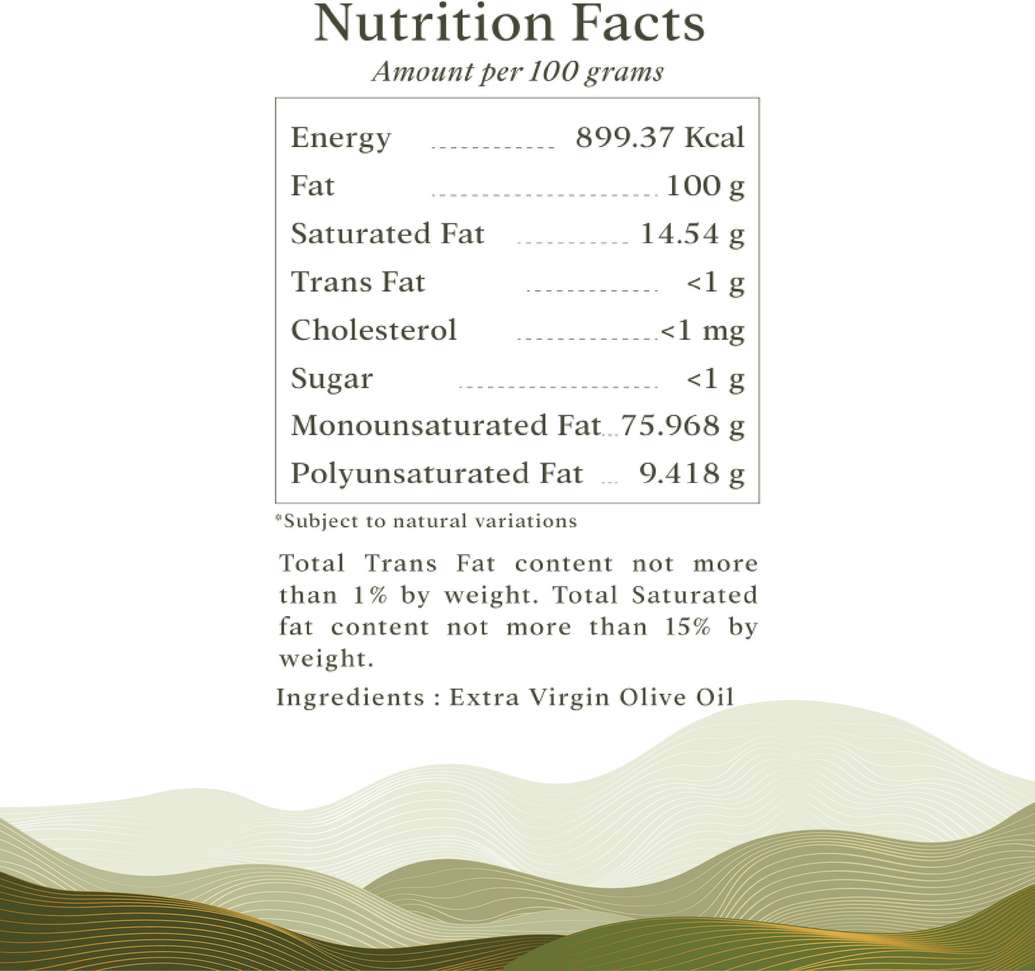 Nutrition Facts
Amount per 100 grams

| | |
|---|---|
| Energy | 899.37 Kcal |
| Fat | 100 g |
| Saturated Fat | 14.54 g |
| Trans Fat | <1 g |
| Cholesterol | <1 mg |
| Sugar | <1 g |
| Monounsaturated Fat | 75.968 g |
| Polyunsaturated Fat | 9.418 g |

*Subject to natural variations

Total Trans Fat content not more than 1% by weight. Total Saturated fat content not more than 15% by weight.

Ingredients : Extra Virgin Olive Oil